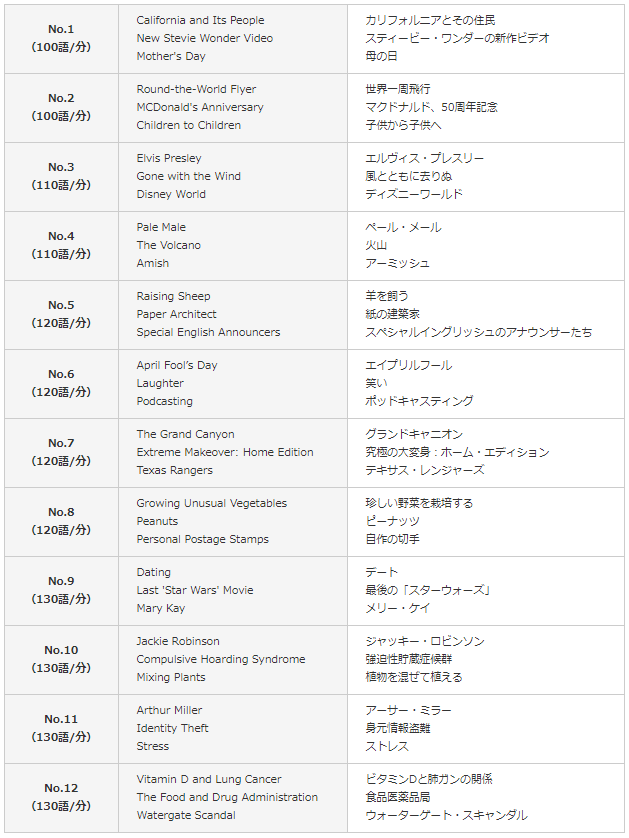 | | | |
|---|---|---|
| No.1 (100語/分) | California and Its People<br>New Stevie Wonder Video<br>Mother's Day | カリフォルニアとその住民<br>スティービー・ワンダーの新作ビデオ<br>母の日 |
| No.2 (100語/分) | Round-the-World Flyer<br>MCDonald's Anniversary<br>Children to Children | 世界一周飛行<br>マクドナルド、50周年記念<br>子供から子供へ |
| No.3 (110語/分) | Elvis Presley<br>Gone with the Wind<br>Disney World | エルヴィス・プレスリー<br>風とともに去りぬ<br>ディズニーワールド |
| No.4 (110語/分) | Pale Male<br>The Volcano<br>Amish | ペール・メール<br>火山<br>アーミッシュ |
| No.5 (120語/分) | Raising Sheep<br>Paper Architect<br>Special English Announcers | 羊を飼う<br>紙の建築家<br>スペシャルイングリッシュのアナウンサーたち |
| No.6 (120語/分) | April Fool's Day<br>Laughter<br>Podcasting | エイプリルフール<br>笑い<br>ポッドキャスティング |
| No.7 (120語/分) | The Grand Canyon<br>Extreme Makeover: Home Edition<br>Texas Rangers | グランドキャニオン<br>究極の大変身：ホーム・エディション<br>テキサス・レンジャーズ |
| No.8 (120語/分) | Growing Unusual Vegetables<br>Peanuts<br>Personal Postage Stamps | 珍しい野菜を栽培する<br>ピーナッツ<br>自作の切手 |
| No.9 (130語/分) | Dating<br>Last 'Star Wars' Movie<br>Mary Kay | デート<br>最後の「スターウォーズ」<br>メリー・ケイ |
| No.10 (130語/分) | Jackie Robinson<br>Compulsive Hoarding Syndrome<br>Mixing Plants | ジャッキー・ロビンソン<br>強迫性貯蔵症候群<br>植物を混ぜて植える |
| No.11 (130語/分) | Arthur Miller<br>Identity Theft<br>Stress | アーサー・ミラー<br>身元情報盗難<br>ストレス |
| No.12 (130語/分) | Vitamin D and Lung Cancer<br>The Food and Drug Administration<br>Watergate Scandal | ビタミンDと肺ガンの関係<br>食品医薬品局<br>ウォーターゲート・スキャンダル |